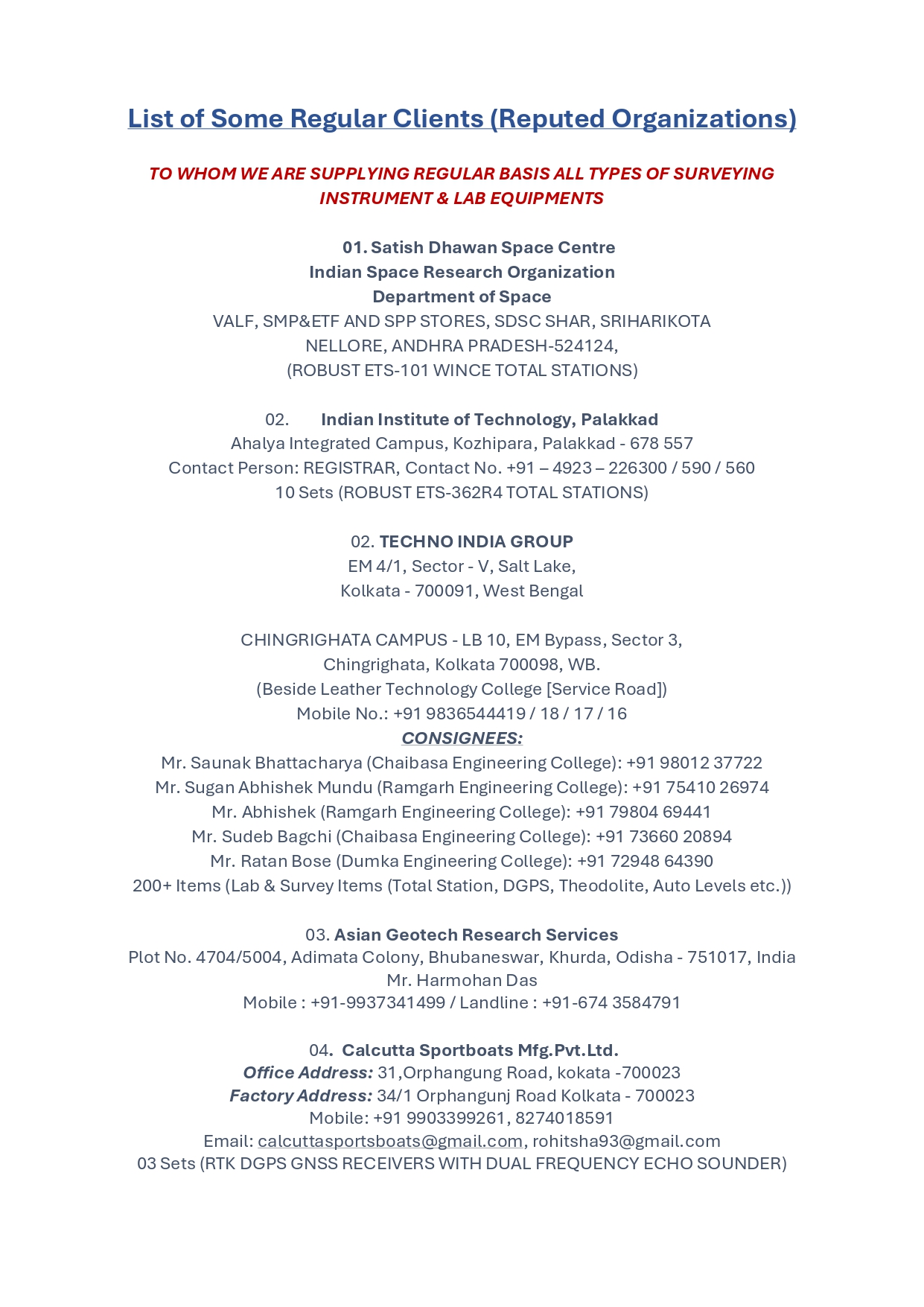 List of Some Regular Clients (Reputed Organizations)

TO WHOM WE ARE SUPPLYING REGULAR BASIS ALL TYPES OF SURVEYING INSTRUMENT & LAB EQUIPMENTS

01. Satish Dhawan Space Centre
Indian Space Research Organization
Department of Space
VALF, SMP&ETF AND SPP STORES, SDSC SHAR, SRIHARIKOTA
NELLORE, ANDHRA PRADESH-524124,
(ROBUST ETS-101 WINCE TOTAL STATIONS)

02. Indian Institute of Technology, Palakkad
Ahalya Integrated Campus, Kozhipara, Palakkad - 678 557
Contact Person: REGISTRAR, Contact No. +91 – 4923 – 226300 / 590 / 560
10 Sets (ROBUST ETS-362R4 TOTAL STATIONS)

02. TECHNO INDIA GROUP
EM 4/1, Sector - V, Salt Lake,
Kolkata - 700091, West Bengal

CHINGRIGHATA CAMPUS - LB 10, EM Bypass, Sector 3,
Chingrighata, Kolkata 700098, WB.
(Beside Leather Technology College [Service Road])
Mobile No.: +91 9836544419 / 18 / 17 / 16
CONSIGNEES:
Mr. Saunak Bhattacharya (Chaibasa Engineering College): +91 98012 37722
Mr. Sugan Abhishek Mundu (Ramgarh Engineering College): +91 75410 26974
Mr. Abhishek (Ramgarh Engineering College): +91 79804 69441
Mr. Sudeb Bagchi (Chaibasa Engineering College): +91 73660 20894
Mr. Ratan Bose (Dumka Engineering College): +91 72948 64390
200+ Items (Lab & Survey Items (Total Station, DGPS, Theodolite, Auto Levels etc.))

03. Asian Geotech Research Services
Plot No. 4704/5004, Adimata Colony, Bhubaneswar, Khurda, Odisha - 751017, India
Mr. Harmohan Das
Mobile : +91-9937341499 / Landline : +91-674 3584791

04. Calcutta Sportboats Mfg.Pvt.Ltd.
Office Address: 31,Orphangung Road, kokata -700023
Factory Address: 34/1 Orphangunj Road Kolkata - 700023
Mobile: +91 9903399261, 8274018591
Email: calcuttasportsboats@gmail.com, rohitsha93@gmail.com
03 Sets (RTK DGPS GNSS RECEIVERS WITH DUAL FREQUENCY ECHO SOUNDER)